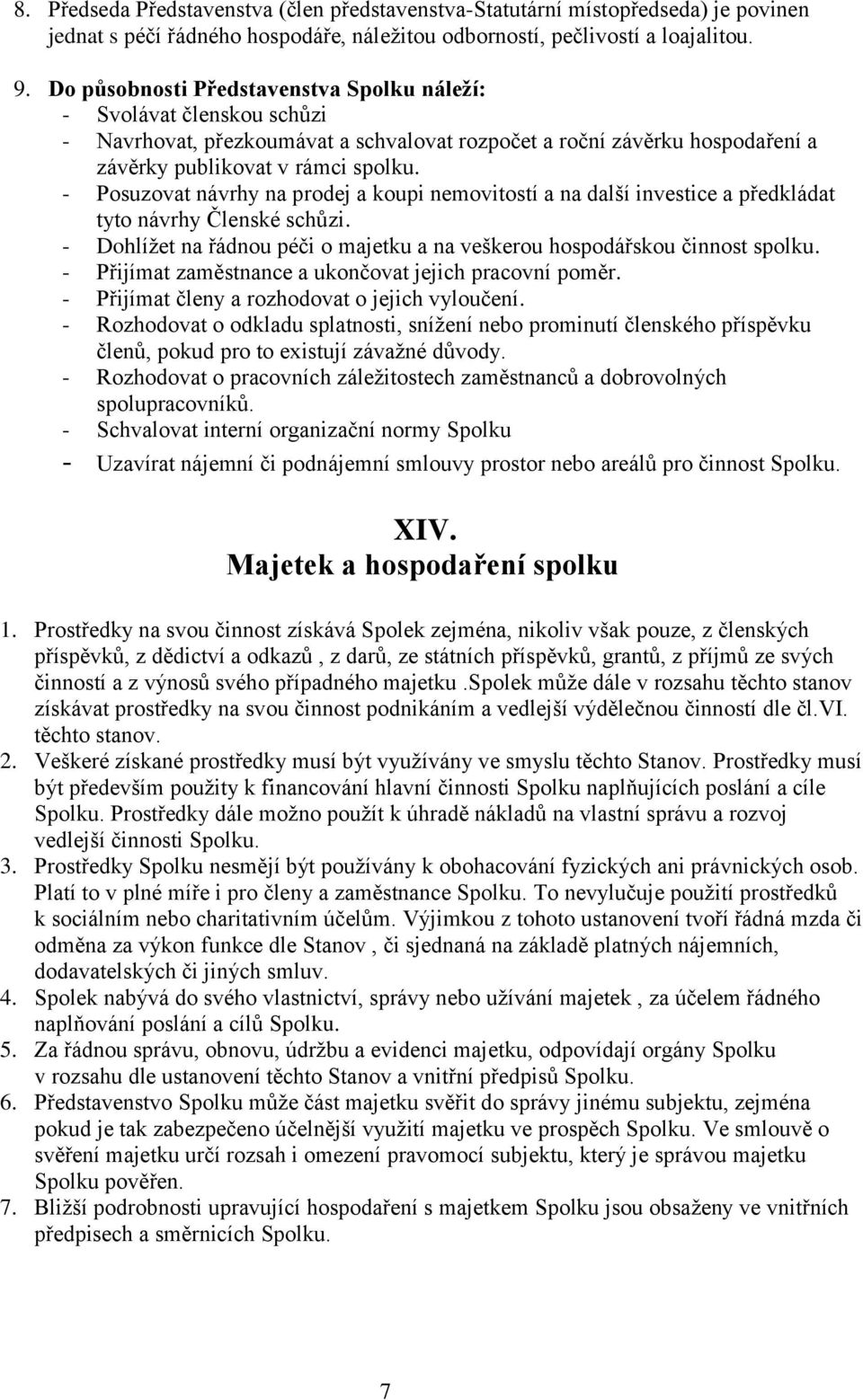 8. Předseda Představenstva (člen představenstva-Statutární místopředseda) je povinen jednat s péčí řádného hospodáře, náležitou odborností, pečlivostí a loajalitou.

9. Do působnosti Představenstva Spolku náleží:
- Svolávat členskou schůzi
- Navrhovat, přezkoumávat a schvalovat rozpočet a roční závěrku hospodaření a závěrky publikovat v rámci spolku.
- Posuzovat návrhy na prodej a koupi nemovitostí a na další investice a předkládat tyto návrhy Členské schůzi.
- Dohlížet na řádnou péči o majetku a na veškerou hospodářskou činnost spolku.
- Přijímat zaměstnance a ukončovat jejich pracovní poměr.
- Přijímat členy a rozhodovat o jejich vyloučení.
- Rozhodovat o odkladu splatnosti, snížení nebo prominutí členského příspěvku členů, pokud pro to existují závažné důvody.
- Rozhodovat o pracovních záležitostech zaměstnanců a dobrovolných spolupracovníků.
- Schvalovat interní organizační normy Spolku
- Uzavírat nájemní či podnájemní smlouvy prostor nebo areálů pro činnost Spolku.

XIV.
Majetek a hospodaření spolku

1. Prostředky na svou činnost získává Spolek zejména, nikoliv však pouze, z členských příspěvků, z dědictví a odkazů , z darů, ze státních příspěvků, grantů, z příjmů ze svých činností a z výnosů svého případného majetku .Spolek může dále v rozsahu těchto stanov získávat prostředky na svou činnost podnikáním a vedlejší výdělečnou činností dle čl.VI. těchto stanov.
2. Veškeré získané prostředky musí být využívány ve smyslu těchto Stanov. Prostředky musí být především použity k financování hlavní činnosti Spolku naplňujících poslání a cíle Spolku. Prostředky dále možno použít k úhradě nákladů na vlastní správu a rozvoj vedlejší činnosti Spolku.
3. Prostředky Spolku nesmějí být používány k obohacování fyzických ani právnických osob. Platí to v plné míře i pro členy a zaměstnance Spolku. To nevylučuje použití prostředků k sociálním nebo charitativním účelům. Výjimkou z tohoto ustanovení tvoří řádná mzda či odměna za výkon funkce dle Stanov , či sjednaná na základě platných nájemních, dodavatelských či jiných smluv.
4. Spolek nabývá do svého vlastnictví, správy nebo užívání majetek , za účelem řádného naplňování poslání a cílů Spolku.
5. Za řádnou správu, obnovu, údržbu a evidenci majetku, odpovídají orgány Spolku v rozsahu dle ustanovení těchto Stanov a vnitřní předpisů Spolku.
6. Představenstvo Spolku může část majetku svěřit do správy jinému subjektu, zejména pokud je tak zabezpečeno účelnější využití majetku ve prospěch Spolku. Ve smlouvě o svěření majetku určí rozsah i omezení pravomocí subjektu, který je správou majetku Spolku pověřen.
7. Bližší podrobnosti upravující hospodaření s majetkem Spolku jsou obsaženy ve vnitřních předpisech a směrnicích Spolku.

7